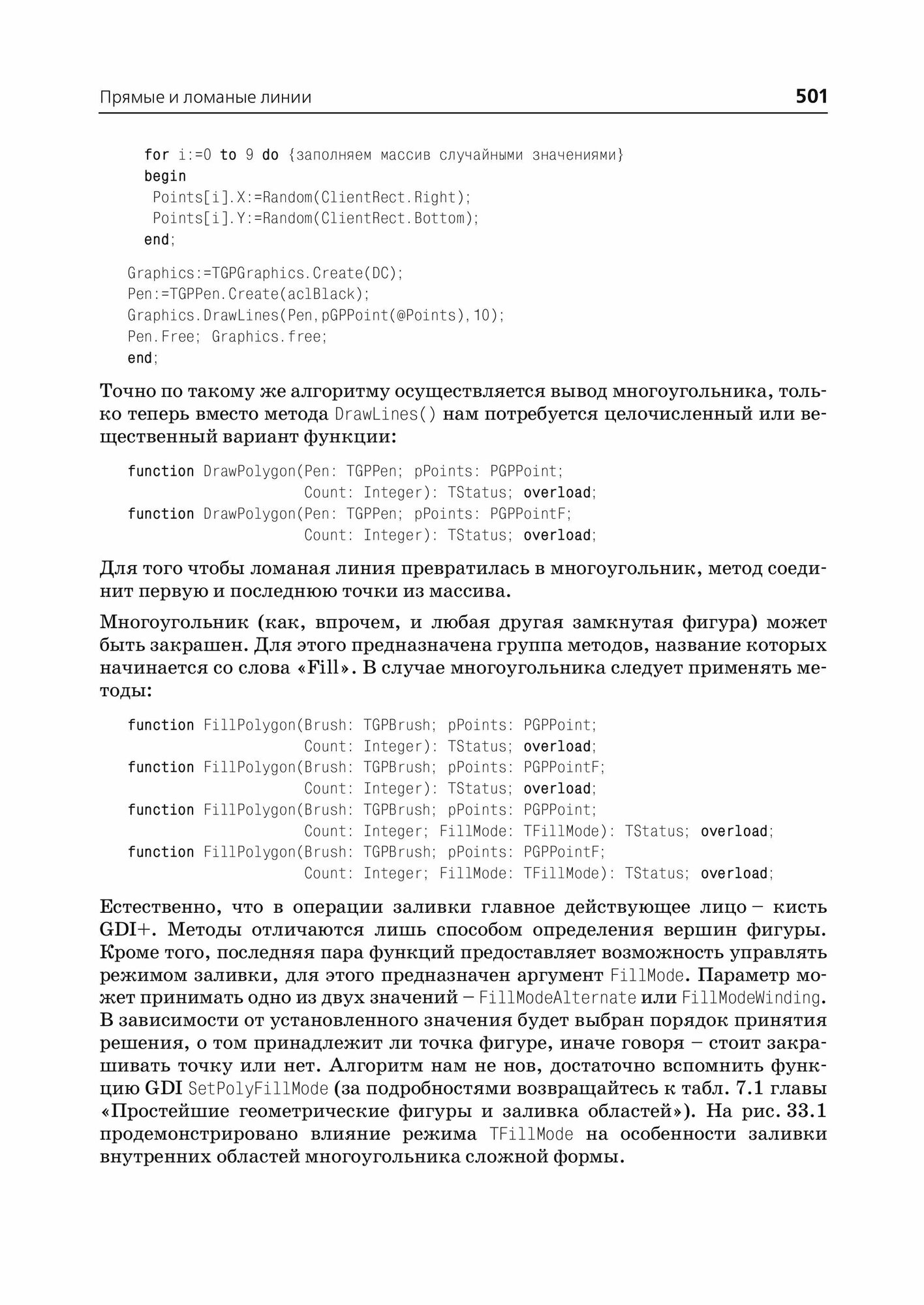 Прямые и ломаные линии 501

for i:=0 to 9 do {заполняем массив случайными значениями}
begin
 Points[i].X:=Random(ClientRect.Right);
 Points[i].Y:=Random(ClientRect.Bottom);
end;
Graphics:=TGPGraphics.Create(DC);
Pen:=TGPPen.Create(aclBlack);
Graphics.DrawLines(Pen,pGPPoint(@Points),10);
Pen.Free; Graphics.free;
end;

Точно по такому же алгоритму осуществляется вывод многоугольника, только теперь вместо метода DrawLines() нам потребуется целочисленный или вещественный вариант функции:

function DrawPolygon(Pen: TGPPen; pPoints: PGPPoint;
                     Count: Integer): TStatus; overload;
function DrawPolygon(Pen: TGPPen; pPoints: PGPPointF;
                     Count: Integer): TStatus; overload;

Для того чтобы ломаная линия превратилась в многоугольник, метод соединит первую и последнюю точки из массива.

Многоугольник (как, впрочем, и любая другая замкнутая фигура) может быть закрашен. Для этого предназначена группа методов, название которых начинается со слова «Fill». В случае многоугольника следует применять методы:

function FillPolygon(Brush: TGPBrush; pPoints: PGPPoint;
                     Count: Integer): TStatus; overload;
function FillPolygon(Brush: TGPBrush; pPoints: PGPPointF;
                     Count: Integer): TStatus; overload;
function FillPolygon(Brush: TGPBrush; pPoints: PGPPoint;
                     Count: Integer; FillMode: TFillMode): TStatus; overload;
function FillPolygon(Brush: TGPBrush; pPoints: PGPPointF;
                     Count: Integer; FillMode: TFillMode): TStatus; overload;

Естественно, что в операции заливки главное действующее лицо – кисть GDI+. Методы отличаются лишь способом определения вершин фигуры. Кроме того, последняя пара функций предоставляет возможность управлять режимом заливки, для этого предназначен аргумент FillMode. Параметр может принимать одно из двух значений – FillModeAlternate или FillModeWinding. В зависимости от установленного значения будет выбран порядок принятия решения, о том принадлежит ли точка фигуре, иначе говоря – стоит закрашивать точку или нет. Алгоритм нам не нов, достаточно вспомнить функцию GDI SetPolyFillMode (за подробностями возвращайтесь к табл. 7.1 главы «Простейшие геометрические фигуры и заливка областей»). На рис. 33.1 продемонстрировано влияние режима TFillMode на особенности заливки внутренних областей многоугольника сложной формы.